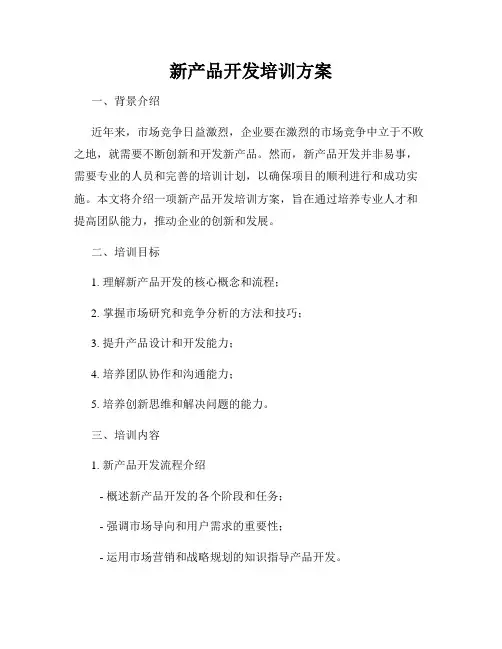 新产品开发培训方案

一、背景介绍

近年来，市场竞争日益激烈，企业要在激烈的市场竞争中立于不败之地，就需要不断创新和开发新产品。然而，新产品开发并非易事，需要专业的人员和完善的培训计划，以确保项目的顺利进行和成功实施。本文将介绍一项新产品开发培训方案，旨在通过培养专业人才和提高团队能力，推动企业的创新和发展。

二、培训目标

1. 理解新产品开发的核心概念和流程；

2. 掌握市场研究和竞争分析的方法和技巧；

3. 提升产品设计和开发能力；

4. 培养团队协作和沟通能力；

5. 培养创新思维和解决问题的能力。

三、培训内容

1. 新产品开发流程介绍

- 概述新产品开发的各个阶段和任务；

- 强调市场导向和用户需求的重要性；

- 运用市场营销和战略规划的知识指导产品开发。